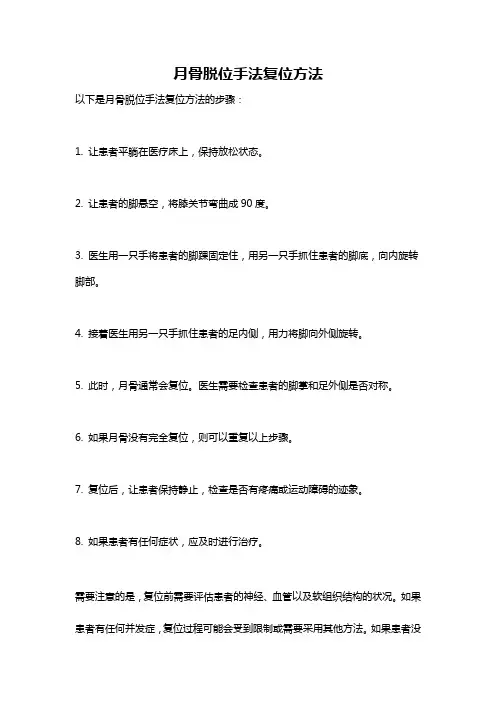 月骨脱位手法复位方法

以下是月骨脱位手法复位方法的步骤：

1. 让患者平躺在医疗床上，保持放松状态。

2. 让患者的脚悬空，将膝关节弯曲成 90 度。

3. 医生用一只手将患者的脚踝固定住，用另一只手抓住患者的脚底，向内旋转脚部。

4. 接着医生用另一只手抓住患者的足内侧，用力将脚向外侧旋转。

5. 此时，月骨通常会复位。医生需要检查患者的脚掌和足外侧是否对称。

6. 如果月骨没有完全复位，则可以重复以上步骤。

7. 复位后，让患者保持静止，检查是否有疼痛或运动障碍的迹象。

8. 如果患者有任何症状，应及时进行治疗。

需要注意的是，复位前需要评估患者的神经、血管以及软组织结构的状况。如果患者有任何并发症，复位过程可能会受到限制或需要采用其他方法。如果患者没